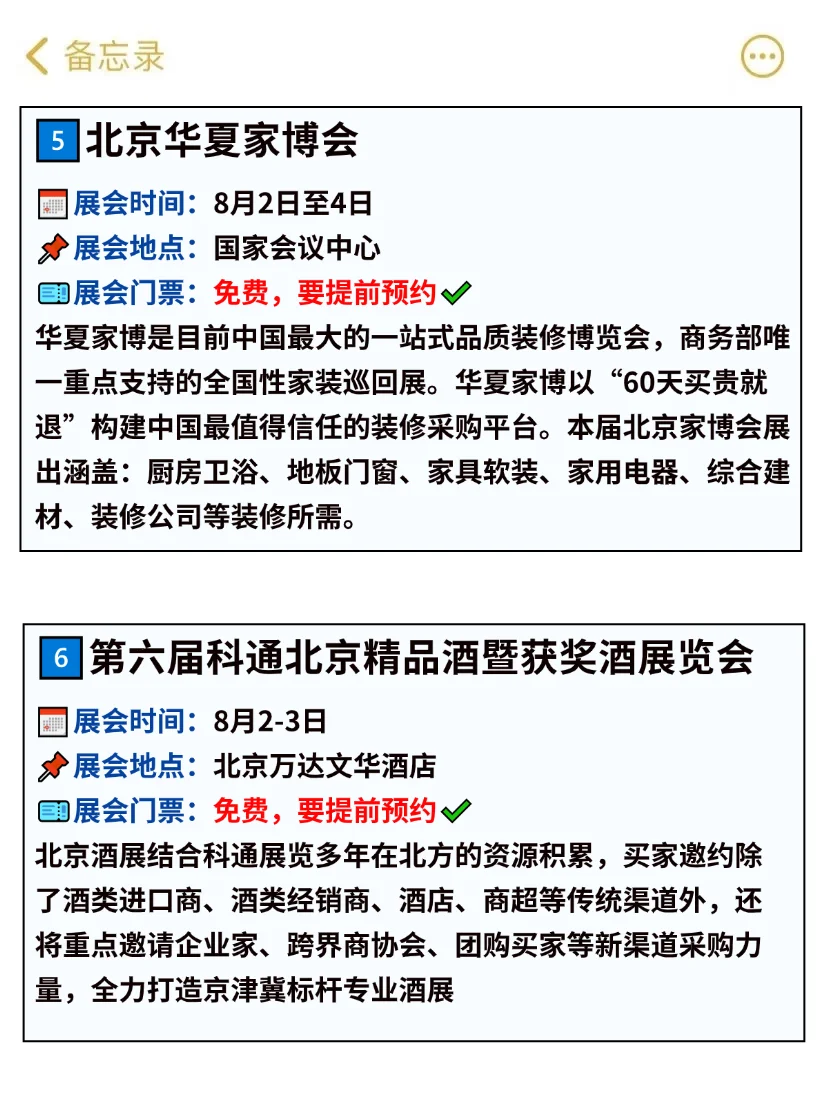 备忘录

5 北京华夏家博会

展会时间：8月2日至4日
展会地点：国家会议中心
展会门票：免费，要提前预约
华夏家博是目前中国最大的一站式品质装修博览会，商务部唯一重点支持的全国性家装巡回展。华夏家博以“60天买贵就退”构建中国最值得信任的装修采购平台。本届北京家博会展出涵盖：厨房卫浴、地板门窗、家具软装、家用电器、综合建材、装修公司等装修所需。

6 第六届科通北京精品酒暨获奖酒展览会

展会时间：8月2-3日
展会地点：北京万达文华酒店
展会门票：免费，要提前预约
北京酒展结合科通展览多年在北方的资源积累，买家邀约除了酒类进口商、酒类经销商、酒店、商超等传统渠道外，还将重点邀请企业家、跨界商协会、团购买家等新渠道采购力量，全力打造京津冀标杆专业酒展